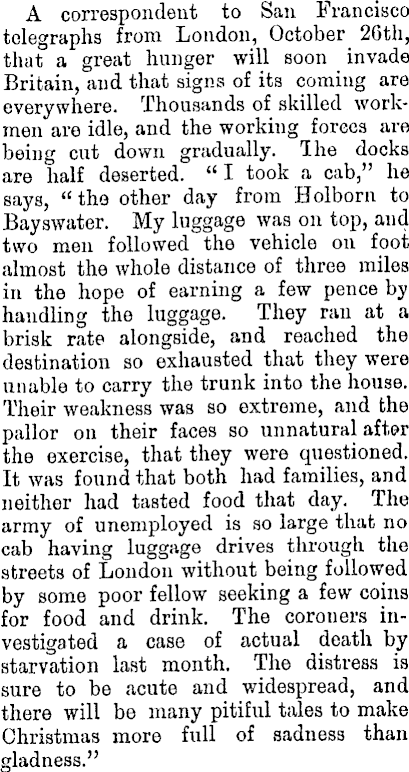 A correspondent to San Francisco telegraphs from London, October 26th, that a great hunger will soon invade Britain, and that signs of its coming are everywhere. Thousands of skilled workmen are idle, and the working forces are being cut down gradually. The docks are half deserted. "I took a cab," he says, "the other day from Holborn to Bayswater. My luggage was on top, and two men followed the vehicle on foot almost the whole distance of three miles in the hope of earning a few pence by handling the luggage. They ran at a brisk rate alongside, and reached the destination so exhausted that they were unable to carry the trunk into the house. Their weakness was so extreme, and the pallor on their faces so unnatural after the exercise, that they were questioned. It was found that both had families, and neither had tasted food that day. The army of unemployed is so large that no cab having luggage drives through the streets of London without being followed by some poor fellow seeking a few coins for food and drink. The coroners investigated a case of actual death by starvation last month. The distress is sure to be acute and widespread, and there will be many pitiful tales to make Christmas more full of sadness than gladness."